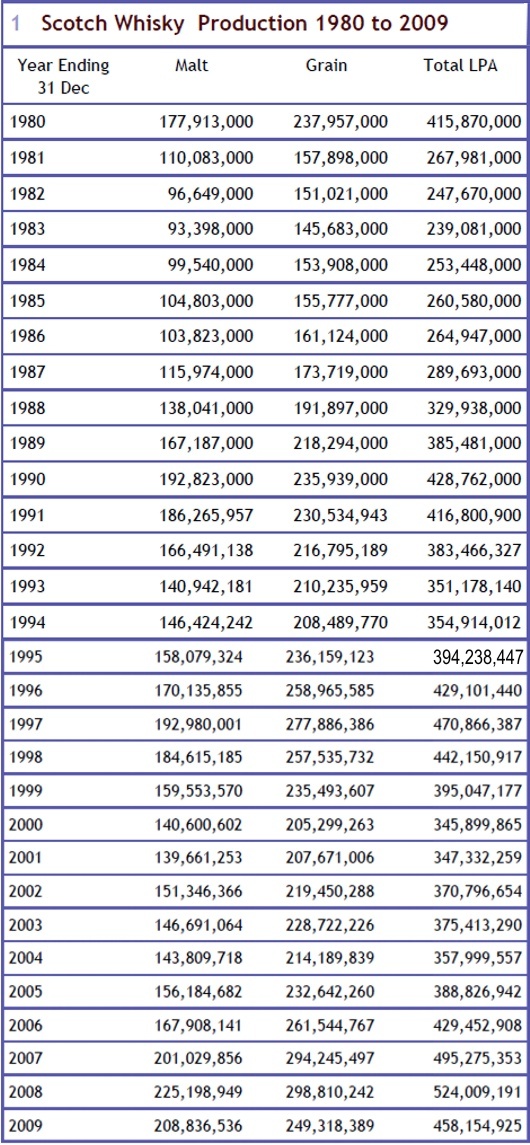 1 Scotch Whisky Production 1980 to 2009

| Year Ending 31 Dec | Malt | Grain | Total LPA |
|---|---|---|---|
| 1980 | 177,913,000 | 237,957,000 | 415,870,000 |
| 1981 | 110,083,000 | 157,898,000 | 267,981,000 |
| 1982 | 96,649,000 | 151,021,000 | 247,670,000 |
| 1983 | 93,398,000 | 145,683,000 | 239,081,000 |
| 1984 | 99,540,000 | 153,908,000 | 253,448,000 |
| 1985 | 104,803,000 | 155,777,000 | 260,580,000 |
| 1986 | 103,823,000 | 161,124,000 | 264,947,000 |
| 1987 | 115,974,000 | 173,719,000 | 289,693,000 |
| 1988 | 138,041,000 | 191,897,000 | 329,938,000 |
| 1989 | 167,187,000 | 218,294,000 | 385,481,000 |
| 1990 | 192,823,000 | 235,939,000 | 428,762,000 |
| 1991 | 186,265,957 | 230,534,943 | 416,800,900 |
| 1992 | 166,491,138 | 216,795,189 | 383,466,327 |
| 1993 | 140,942,181 | 210,235,959 | 351,178,140 |
| 1994 | 146,424,242 | 208,489,770 | 354,914,012 |
| 1995 | 158,079,324 | 236,159,123 | 394,238,447 |
| 1996 | 170,135,855 | 258,965,585 | 429,101,440 |
| 1997 | 192,980,001 | 277,886,386 | 470,866,387 |
| 1998 | 184,615,185 | 257,535,732 | 442,150,917 |
| 1999 | 159,553,570 | 235,493,607 | 395,047,177 |
| 2000 | 140,600,602 | 205,299,263 | 345,899,865 |
| 2001 | 139,661,253 | 207,671,006 | 347,332,259 |
| 2002 | 151,346,366 | 219,450,288 | 370,796,654 |
| 2003 | 146,691,064 | 228,722,226 | 375,413,290 |
| 2004 | 143,809,718 | 214,189,839 | 357,999,557 |
| 2005 | 156,184,682 | 232,642,260 | 388,826,942 |
| 2006 | 167,908,141 | 261,544,767 | 429,452,908 |
| 2007 | 201,029,856 | 294,245,497 | 495,275,353 |
| 2008 | 225,198,949 | 298,810,242 | 524,009,191 |
| 2009 | 208,836,536 | 249,318,389 | 458,154,925 |